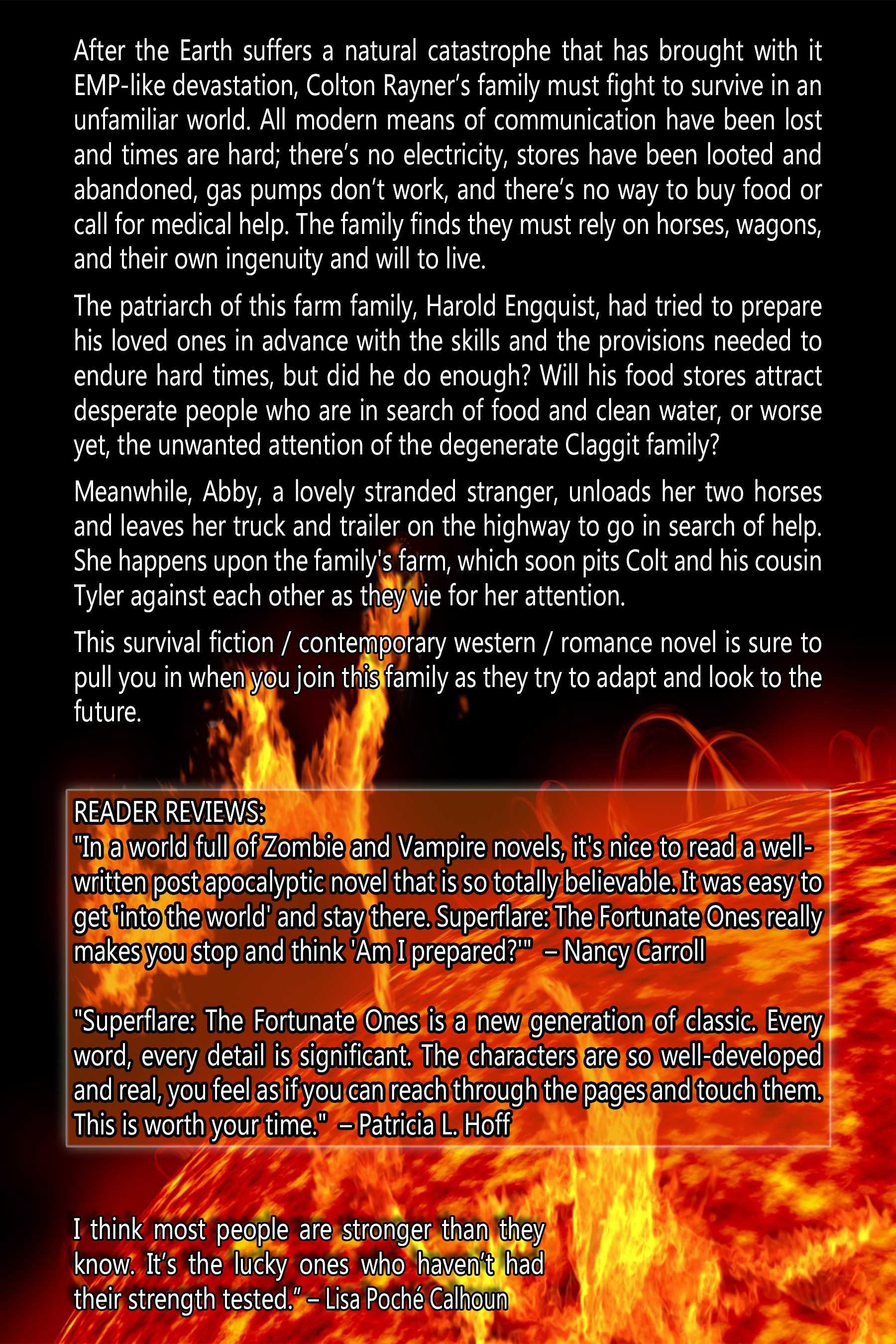 After the Earth suffers a natural catastrophe that has brought with it EMP-like devastation, Colton Rayner's family must fight to survive in an unfamiliar world. All modern means of communication have been lost and times are hard; there's no electricity, stores have been looted and abandoned, gas pumps don't work, and there's no way to buy food or call for medical help. The family finds they must rely on horses, wagons, and their own ingenuity and will to live.

The patriarch of this farm family, Harold Engquist, had tried to prepare his loved ones in advance with the skills and the provisions needed to endure hard times, but did he do enough? Will his food stores attract desperate people who are in search of food and clean water, or worse yet, the unwanted attention of the degenerate Claggit family?

Meanwhile, Abby, a lovely stranded stranger, unloads her two horses and leaves her truck and trailer on the highway to go in search of help. She happens upon the family's farm, which soon pits Colt and his cousin Tyler against each other as they vie for her attention.

This survival fiction / contemporary western / romance novel is sure to pull you in when you join this family as they try to adapt and look to the future.

READER REVIEWS:
"In a world full of Zombie and Vampire novels, it's nice to read a well-written post apocalyptic novel that is so totally believable. It was easy to get 'into the world' and stay there. Superflare: The Fortunate Ones really makes you stop and think 'Am I prepared?'" – Nancy Carroll

"Superflare: The Fortunate Ones is a new generation of classic. Every word, every detail is significant. The characters are so well-developed and real, you feel as if you can reach through the pages and touch them. This is worth your time." – Patricia L. Hoff

I think most people are stronger than they know. It's the lucky ones who haven't had their strength tested." – Lisa Poché Calhoun